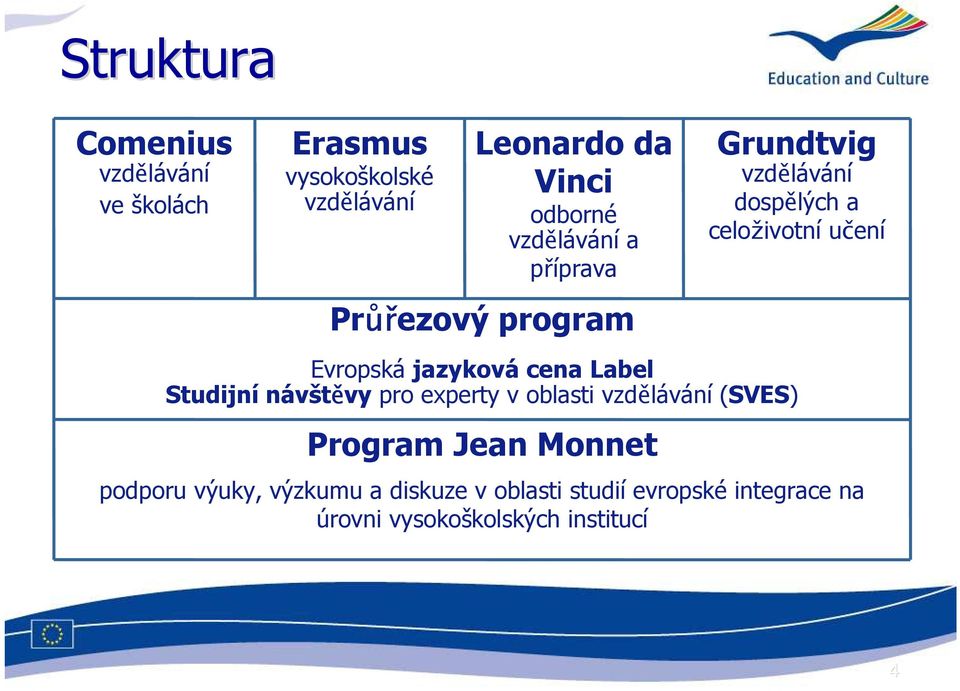 Struktura

Education and Culture

| Comenius vzdělávání ve školách | Erasmus vysokoškolské vzdělávání | Leonardo da Vinci odborné vzdělávání a příprava | Grundtvig vzdělávání dospělých a celoživotní učení |
|---|---|---|---|

Průřezový program

Evropská jazyková cena Label
Studijní návštěvy pro experty v oblasti vzdělávání (SVES)

Program Jean Monnet

podporu výuky, výzkumu a diskuze v oblasti studií evropské integrace na úrovni vysokoškolských institucí

4